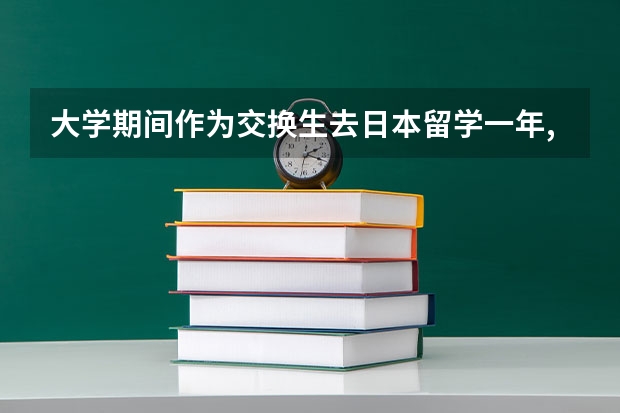 大学期间作为交换生去日本留学一年，